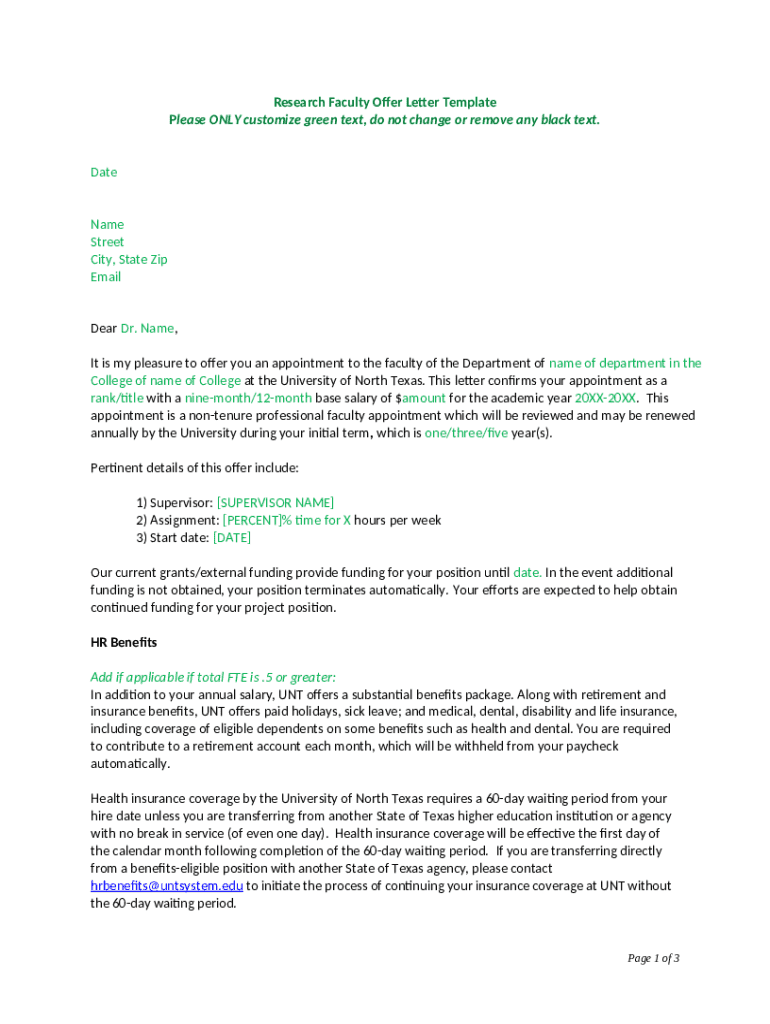 Research Faculty Offer Letter Template
Please ONLY customize green text, do not change or remove any black text.

Date

Name
Street
City, State Zip
Email

Dear Dr. Name,

It is my pleasure to offer you an appointment to the faculty of the Department of name of department in the College of name of College at the University of North Texas. This letter confirms your appointment as a rank/title with a nine-month/12-month base salary of $amount for the academic year 20XX-20XX. This appointment is a non-tenure professional faculty appointment which will be reviewed and may be renewed annually by the University during your initial term, which is one/three/five year(s).

Pertinent details of this offer include:

1) Supervisor: [SUPERVISOR NAME]
2) Assignment: [PERCENT]% time for X hours per week
3) Start date: [DATE]

Our current grants/external funding provide funding for your position until date. In the event additional funding is not obtained, your position terminates automatically. Your efforts are expected to help obtain continued funding for your project position.

HR Benefits

Add if applicable if total FTE is .5 or greater:
In addition to your annual salary, UNT offers a substantial benefits package. Along with retirement and insurance benefits, UNT offers paid holidays, sick leave; and medical, dental, disability and life insurance, including coverage of eligible dependents on some benefits such as health and dental. You are required to contribute to a retirement account each month, which will be withheld from your paycheck automatically.

Health insurance coverage by the University of North Texas requires a 60-day waiting period from your hire date unless you are transferring from another State of Texas higher education institution or agency with no break in service (of even one day). Health insurance coverage will be effective the first day of the calendar month following completion of the 60-day waiting period. If you are transferring directly from a benefits-eligible position with another State of Texas agency, please contact hrbenefits@untsystem.edu to initiate the process of continuing your insurance coverage at UNT without the 60-day waiting period.

Page 1 of 3